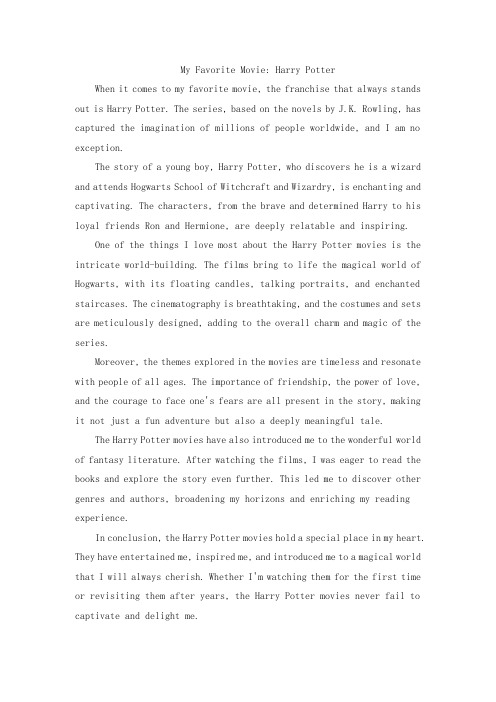 My Favorite Movie: Harry Potter

When it comes to my favorite movie, the franchise that always stands out is Harry Potter. The series, based on the novels by J.K. Rowling, has captured the imagination of millions of people worldwide, and I am no exception.

The story of a young boy, Harry Potter, who discovers he is a wizard and attends Hogwarts School of Witchcraft and Wizardry, is enchanting and captivating. The characters, from the brave and determined Harry to his loyal friends Ron and Hermione, are deeply relatable and inspiring.

One of the things I love most about the Harry Potter movies is the intricate world-building. The films bring to life the magical world of Hogwarts, with its floating candles, talking portraits, and enchanted staircases. The cinematography is breathtaking, and the costumes and sets are meticulously designed, adding to the overall charm and magic of the series.

Moreover, the themes explored in the movies are timeless and resonate with people of all ages. The importance of friendship, the power of love, and the courage to face one's fears are all present in the story, making it not just a fun adventure but also a deeply meaningful tale.

The Harry Potter movies have also introduced me to the wonderful world of fantasy literature. After watching the films, I was eager to read the books and explore the story even further. This led me to discover other genres and authors, broadening my horizons and enriching my reading experience.

In conclusion, the Harry Potter movies hold a special place in my heart. They have entertained me, inspired me, and introduced me to a magical world that I will always cherish. Whether I'm watching them for the first time or revisiting them after years, the Harry Potter movies never fail to captivate and delight me.